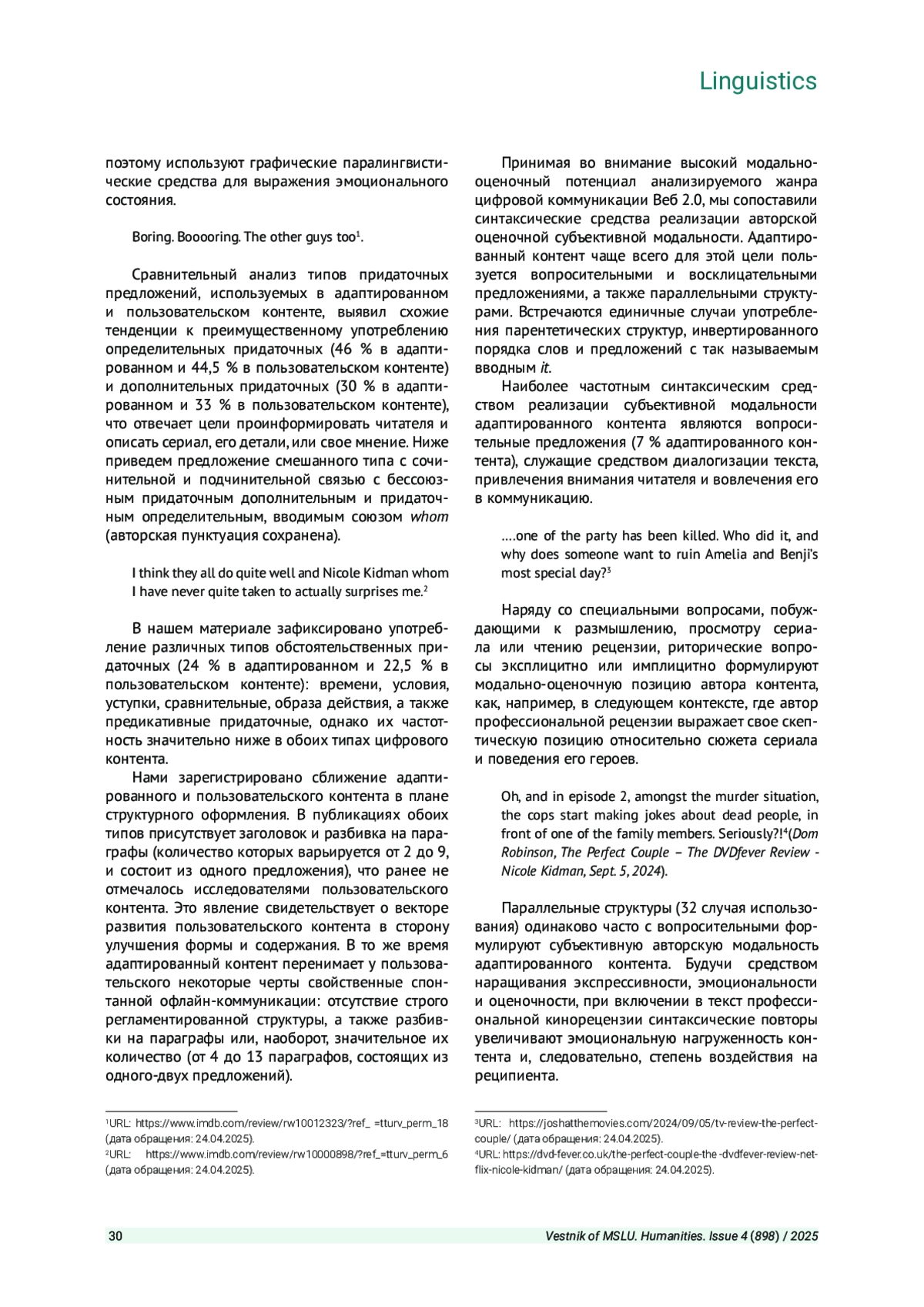 Linguistics

поэтому используют графические паралингвистические средства для выражения эмоционального состояния.

Boring. Booooring. The other guys too$^1$.

Сравнительный анализ типов придаточных предложений, используемых в адаптированном и пользовательском контенте, выявил схожие тенденции к преимущественному употреблению определительных придаточных (46 % в адаптированном и 44,5 % в пользовательском контенте) и дополнительных придаточных (30 % в адаптированном и 33 % в пользовательском контенте), что отвечает цели проинформировать читателя и описать сериал, его детали, или свое мнение. Ниже приведем предложение смешанного типа с сочинительной и подчинительной связью с бессоюзным придаточным дополнительным и придаточным определительным, вводимым союзом whom (авторская пунктуация сохранена).

I think they all do quite well and Nicole Kidman whom I have never quite taken to actually surprises me.$^2$

В нашем материале зафиксировано употребление различных типов обстоятельственных придаточных (24 % в адаптированном и 22,5 % в пользовательском контенте): времени, условия, уступки, сравнительные, образа действия, а также предикативные придаточные, однако их частотность значительно ниже в обоих типах цифрового контента.

Нами зарегистрировано сближение адаптированного и пользовательского контента в плане структурного оформления. В публикациях обоих типов присутствует заголовок и разбивка на параграфы (количество которых варьируется от 2 до 9, и состоит из одного предложения), что ранее не отмечалось исследователями пользовательского контента. Это явление свидетельствует о векторе развития пользовательского контента в сторону улучшения формы и содержания. В то же время адаптированный контент перенимает у пользовательского некоторые черты свойственные спонтанной офлайн-коммуникации: отсутствие строго регламентированной структуры, а также разбивки на параграфы или, наоборот, значительное их количество (от 4 до 13 параграфов, состоящих из одного-двух предложений).

$^1$URL: https://www.imdb.com/review/rw10012323/?ref_ =tturv_perm_18 (дата обращения: 24.04.2025).
$^2$URL: https://www.imdb.com/review/rw10000898/?ref_=tturv_perm_6 (дата обращения: 24.04.2025).

Принимая во внимание высокий модально-оценочный потенциал анализируемого жанра цифровой коммуникации Веб 2.0, мы сопоставили синтаксические средства реализации авторской оценочной субъективной модальности. Адаптированный контент чаще всего для этой цели пользуется вопросительными и восклицательными предложениями, а также параллельными структурами. Встречаются единичные случаи употребления парентетических структур, инвертированного порядка слов и предложений с так называемым вводным it.

Наиболее частотным синтаксическим средством реализации субъективной модальности адаптированного контента являются вопросительные предложения (7 % адаптированного контента), служащие средством диалогизации текста, привлечения внимания читателя и вовлечения его в коммуникацию.

….one of the party has been killed. Who did it, and why does someone want to ruin Amelia and Benji's most special day?$^3$

Наряду со специальными вопросами, побуждающими к размышлению, просмотру сериала или чтению рецензии, риторические вопросы эксплицитно или имплицитно формулируют модально-оценочную позицию автора контента, как, например, в следующем контексте, где автор профессиональной рецензии выражает свое скептическую позицию относительно сюжета сериала и поведения его героев.

Oh, and in episode 2, amongst the murder situation, the cops start making jokes about dead people, in front of one of the family members. Seriously?!$^4$(Dom Robinson, The Perfect Couple – The DVDfever Review - Nicole Kidman, Sept. 5, 2024).

Параллельные структуры (32 случая использования) одинаково часто с вопросительными формулируют субъективную авторскую модальность адаптированного контента. Будучи средством наращивания экспрессивности, эмоциональности и оценочности, при включении в текст профессиональной кинорецензии синтаксические повторы увеличивают эмоциональную нагруженность контента и, следовательно, степень воздействия на реципиента.

$^3$URL: https://joshatthemovies.com/2024/09/05/tv-review-the-perfect-couple/ (дата обращения: 24.04.2025).
$^4$URL: https://dvd-fever.co.uk/the-perfect-couple-the -dvdfever-review-netflix-nicole-kidman/ (дата обращения: 24.04.2025).

30 Vestnik of MSLU. Humanities. Issue 4 (898) / 2025